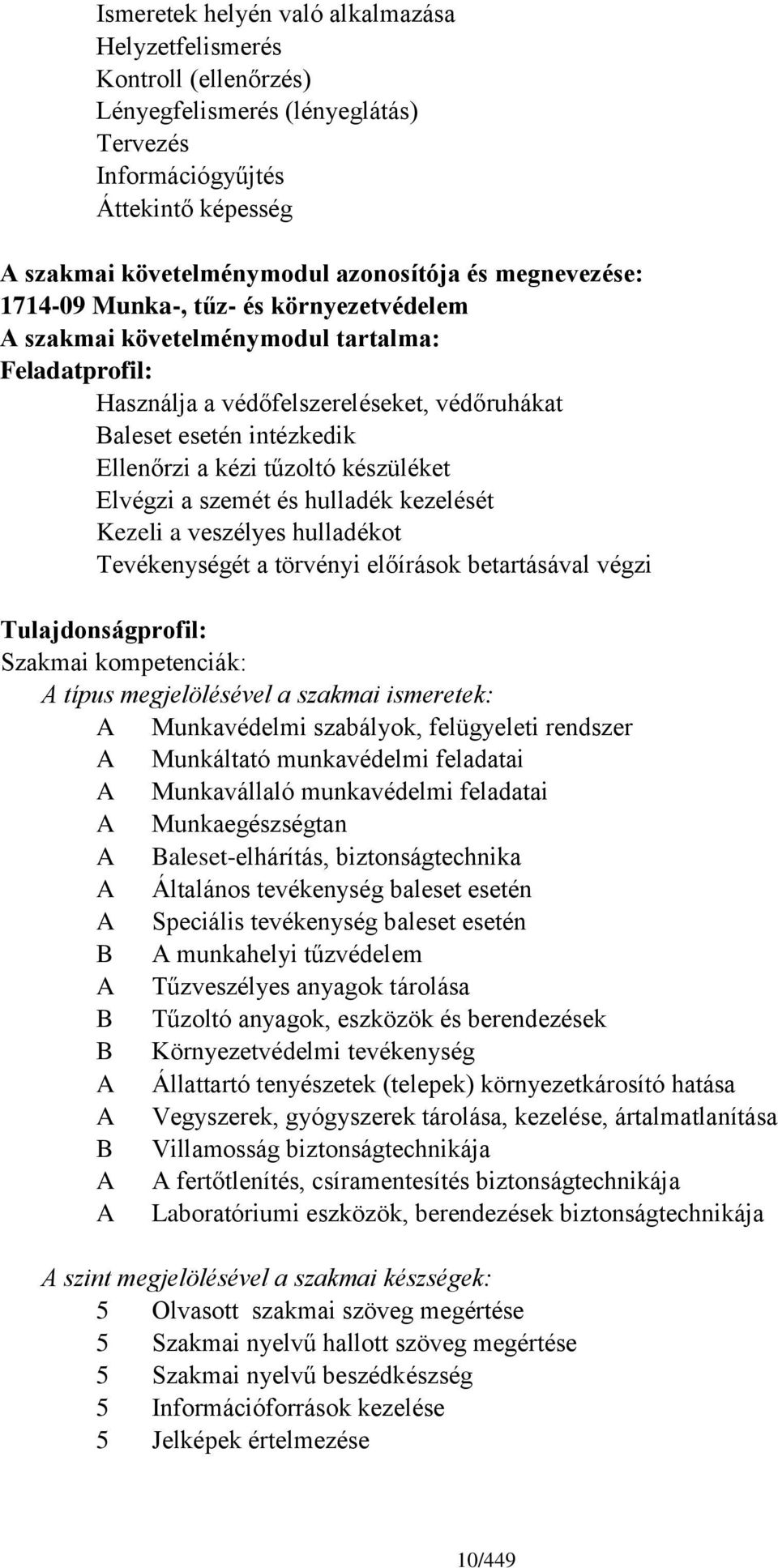 Ismeretek helyén való alkalmazása
Helyzetfelismerés
Kontroll (ellenőrzés)
Lényegfelismerés (lényeglátás)
Tervezés
Információgyűjtés
Áttekintő képesség

A szakmai követelménymodul azonosítója és megnevezése:
1714-09 Munka-, tűz- és környezetvédelem
A szakmai követelménymodul tartalma:
Feladatprofil:
Használja a védőfelszereléseket, védőruhákat
Baleset esetén intézkedik
Ellenőrzi a kézi tűzoltó készüléket
Elvégzi a szemét és hulladék kezelését
Kezeli a veszélyes hulladékot
Tevékenységét a törvényi előírások betartásával végzi

Tulajdonságprofil:
Szakmai kompetenciák:
A típus megjelölésével a szakmai ismeretek:
A Munkavédelmi szabályok, felügyeleti rendszer
A Munkáltató munkavédelmi feladatai
A Munkavállaló munkavédelmi feladatai
A Munkaegészségtan
A Baleset-elhárítás, biztonságtechnika
A Általános tevékenység baleset esetén
A Speciális tevékenység baleset esetén
B A munkahelyi tűzvédelem
A Tűzveszélyes anyagok tárolása
B Tűzoltó anyagok, eszközök és berendezések
B Környezetvédelmi tevékenység
A Állattartó tenyészetek (telepek) környezetkárosító hatása
A Vegyszerek, gyógyszerek tárolása, kezelése, ártalmatlanítása
B Villamosság biztonságtechnikája
A A fertőtlenítés, csíramentesítés biztonságtechnikája
A Laboratóriumi eszközök, berendezések biztonságtechnikája

A szint megjelölésével a szakmai készségek:
5 Olvasott szakmai szöveg megértése
5 Szakmai nyelvű hallott szöveg megértése
5 Szakmai nyelvű beszédkészség
5 Információforrások kezelése
5 Jelképek értelmezése

10/449